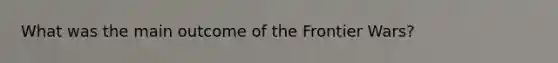 What was the main outcome of the Frontier Wars?